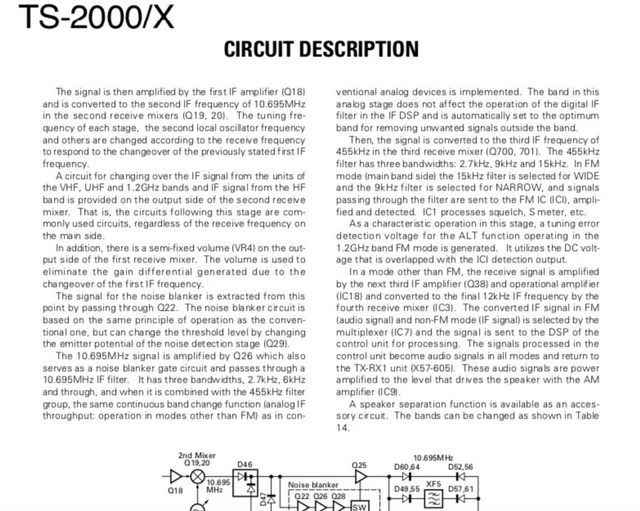 TS-2000/X

CIRCUIT DESCRIPTION

The signal is then amplified by the first IF amplifier (Q18) and is converted to the second IF frequency of 10.695MHz in the second receive mixers (Q19, 20). The tuning frequency of each stage, the second local oscillator frequency and others are changed according to the receive frequency to respond to the changeover of the previously stated first IF frequency.

A circuit for changing over the IF signal from the units of the VHF, UHF and 1.2GHz bands and IF signal from the HF band is provided on the output side of the second receive mixer. That is, the circuits following this stage are commonly used circuits, regardless of the receive frequency on the main side.

In addition, there is a semi-fixed volume (VR4) on the output side of the first receive mixer. The volume is used to eliminate the gain differential generated due to the changeover of the first IF frequency.

The signal for the noise blanker is extracted from this point by passing through Q22. The noise blanker circuit is based on the same principle of operation as the conventional one, but can change the threshold level by changing the emitter potential of the noise detection stage (Q29).

The 10.695MHz signal is amplified by Q26 which also serves as a noise blanker gate circuit and passes through a 10.695MHz IF filter. It has three bandwidths, 2.7kHz, 6kHz and through, and when it is combined with the 455kHz filter group, the same continuous band change function (analog IF throughput: operation in modes other than FM) as in conventional analog devices is implemented. The band in this analog stage does not affect the operation of the digital IF filter in the IF DSP and is automatically set to the optimum band for removing unwanted signals outside the band.

Then, the signal is converted to the third IF frequency of 455kHz in the third receive mixer (Q700, 701). The 455kHz filter has three bandwidths: 2.7kHz, 9kHz and 15kHz. In FM mode (main band side) the 15kHz filter is selected for WIDE and the 9kHz filter is selected for NARROW, and signals passing through the filter are sent to the FM IC (ICI), amplified and detected. IC1 processes squelch, S meter, etc.

As a characteristic operation in this stage, a tuning error detection voltage for the ALT function operating in the 1.2GHz band FM mode is generated. It utilizes the DC voltage that is overlapped with the ICI detection output.

In a mode other than FM, the receive signal is amplified by the next third IF amplifier (Q38) and operational amplifier (IC18) and converted to the final 12kHz IF frequency by the fourth receive mixer (IC3). The converted IF signal in FM (audio signal) and non-FM mode (IF signal) is selected by the multiplexer (IC7) and the signal is sent to the DSP of the control unit for processing. The signals processed in the control unit become audio signals in all modes and return to the TX-RX1 unit (X57-605). These audio signals are power amplified to the level that drives the speaker with the AM amplifier (IC9).

A speaker separation function is available as an accessory circuit. The bands can be changed as shown in Table 14.

2nd Mixer
Q19,20
Q18
10.695
MHz
D46
D47
Noise blanker
Q22 Q26 Q28
SW
Q25
10.695MHz
D60,64
D52,56
D49,55
XF5
D57,61